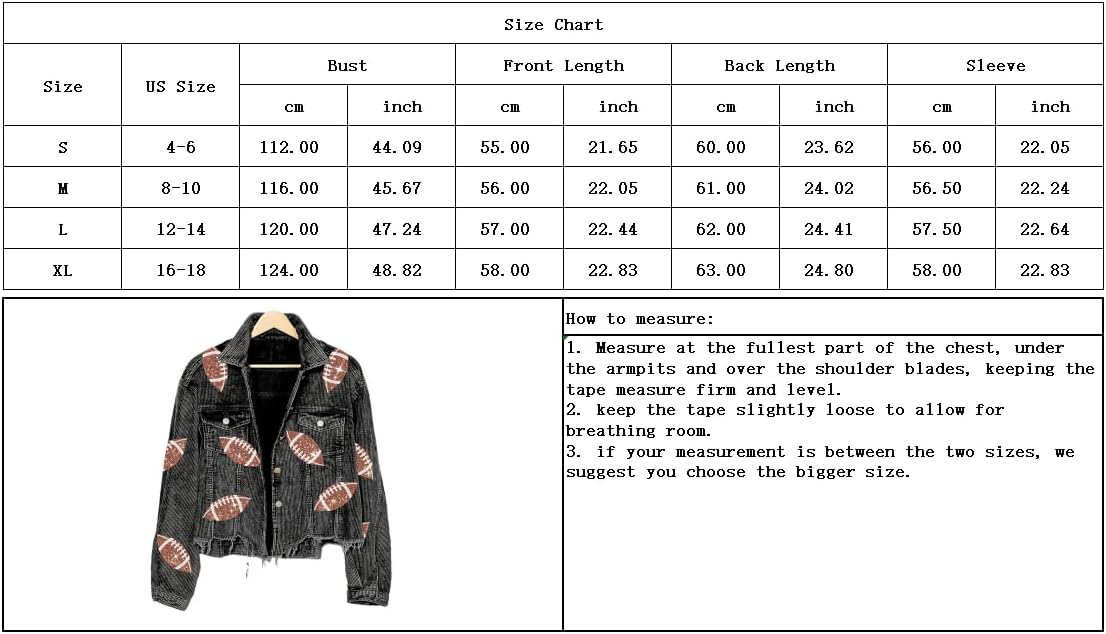 Size Chart

| Size | US Size | Bust cm | Bust inch | Front Length cm | Front Length inch | Back Length cm | Back Length inch | Sleeve cm | Sleeve inch |
|---|---|---|---|---|---|---|---|---|---|
| S | 4-6 | 112.00 | 44.09 | 55.00 | 21.65 | 60.00 | 23.62 | 56.00 | 22.05 |
| M | 8-10 | 116.00 | 45.67 | 56.00 | 22.05 | 61.00 | 24.02 | 56.50 | 22.24 |
| L | 12-14 | 120.00 | 47.24 | 57.00 | 22.44 | 62.00 | 24.41 | 57.50 | 22.64 |
| XL | 16-18 | 124.00 | 48.82 | 58.00 | 22.83 | 63.00 | 24.80 | 58.00 | 22.83 |

How to measure:

1. Measure at the fullest part of the chest, under the armpits and over the shoulder blades, keeping the tape measure firm and level.
2. keep the tape slightly loose to allow for breathing room.
3. if your measurement is between the two sizes, we suggest you choose the bigger size.